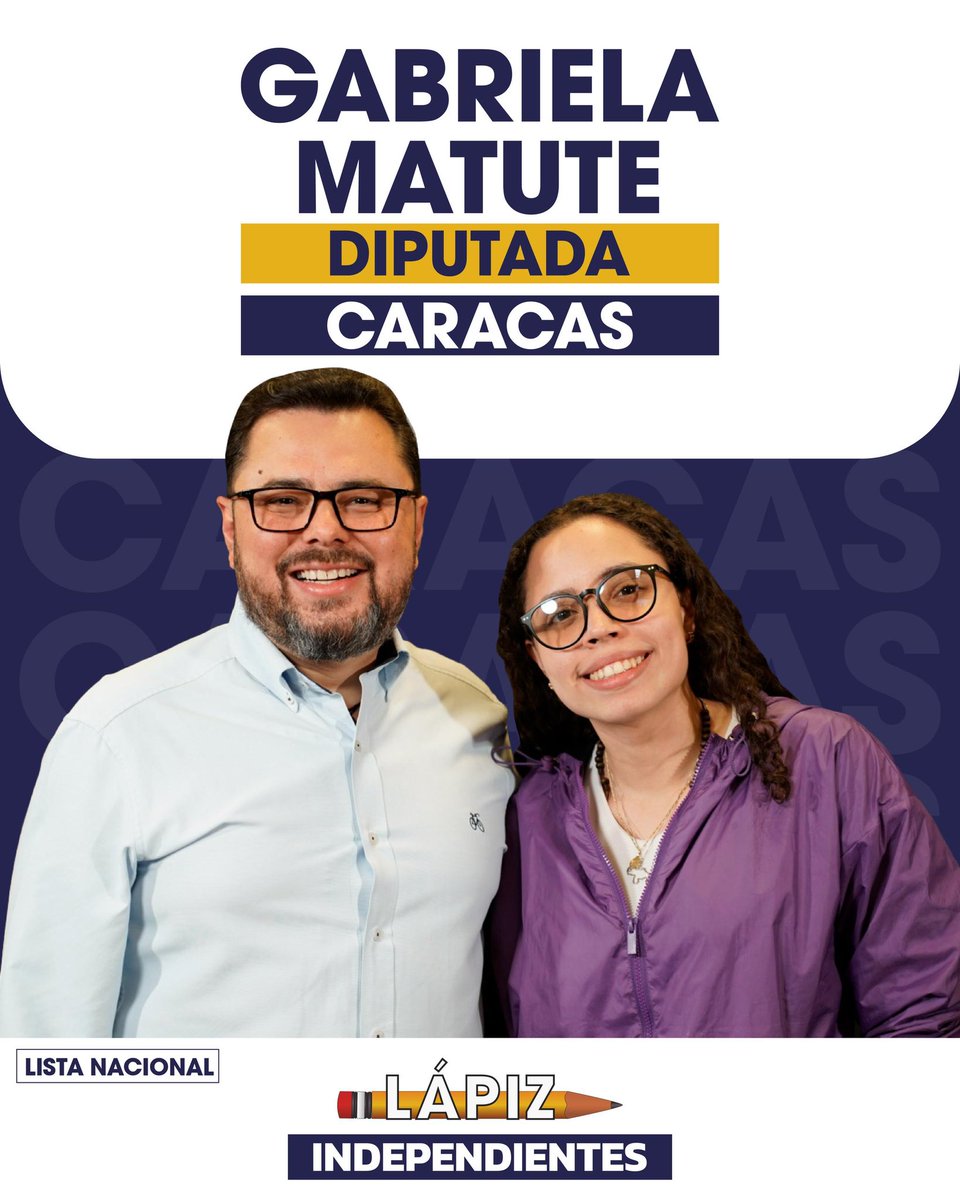 GABRIELA MATUTE
DIPUTADA
CARACAS

CARACAS
CARACAS

LISTA NACIONAL

LÁPIZ
INDEPENDIENTES